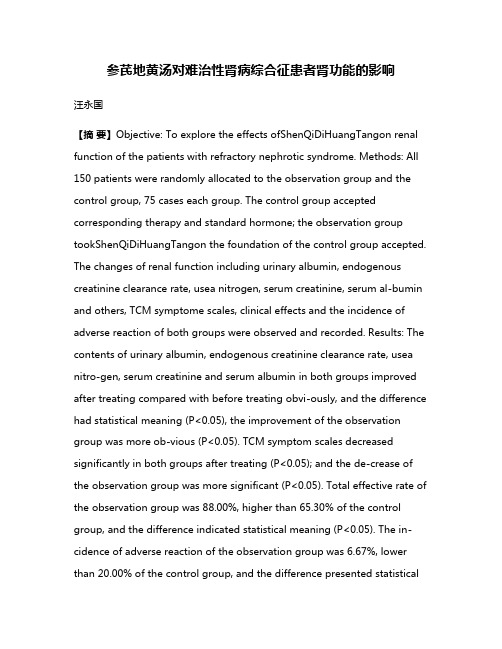 参芪地黄汤对难治性肾病综合征患者肾功能的影响

汪永国

【摘 要】Objective: To explore the effects ofShenQiDiHuangTangon renal function of the patients with refractory nephrotic syndrome. Methods: All 150 patients were randomly allocated to the observation group and the control group, 75 cases each group. The control group accepted corresponding therapy and standard hormone; the observation group tookShenQiDiHuangTangon the foundation of the control group accepted. The changes of renal function including urinary albumin, endogenous creatinine clearance rate, usea nitrogen, serum creatinine, serum al-bumin and others, TCM symptome scales, clinical effects and the incidence of adverse reaction of both groups were observed and recorded. Results: The contents of urinary albumin, endogenous creatinine clearance rate, usea nitro-gen, serum creatinine and serum albumin in both groups improved after treating compared with before treating obvi-ously, and the difference had statistical meaning (P<0.05), the improvement of the observation group was more ob-vious (P<0.05). TCM symptom scales decreased significantly in both groups after treating (P<0.05); and the de-crease of the observation group was more significant (P<0.05). Total effective rate of the observation group was 88.00%, higher than 65.30% of the control group, and the difference indicated statistical meaning (P<0.05). The incidence of adverse reaction of the observation group was 6.67%, lower than 20.00% of the control group, and the difference presented statistical